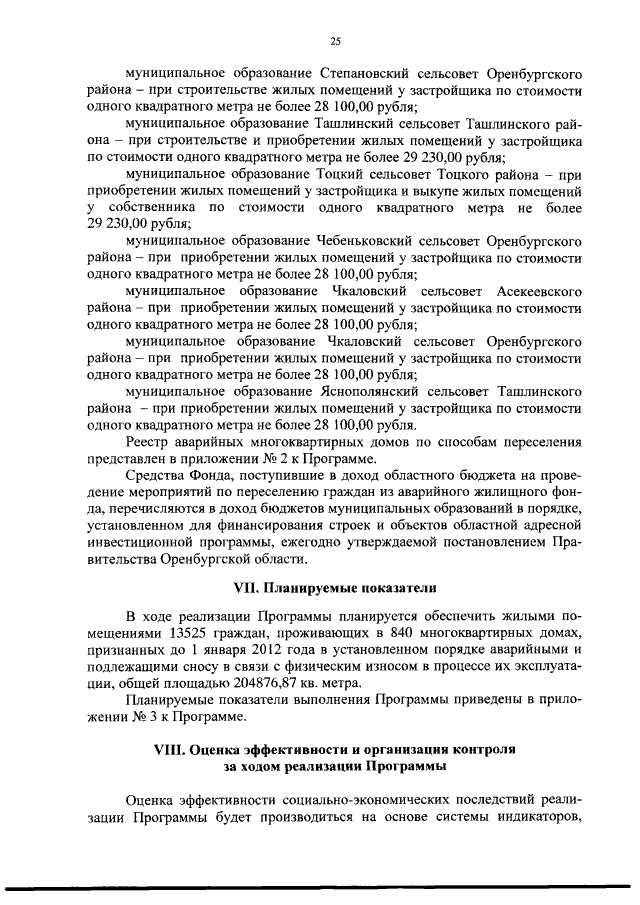 25

муниципальное образование Степановский сельсовет Оренбургского района – при строительстве жилых помещений у застройщика по стоимости одного квадратного метра не более 28 100,00 рубля;

муниципальное образование Ташлинский сельсовет Ташлинского района – при строительстве и приобретении жилых помещений у застройщика по стоимости одного квадратного метра не более 29 230,00 рубля;

муниципальное образование Тоцкий сельсовет Тоцкого района – при приобретении жилых помещений у застройщика и выкупе жилых помещений у собственника по стоимости одного квадратного метра не более 29 230,00 рубля;

муниципальное образование Чебеньковский сельсовет Оренбургского района – при приобретении жилых помещений у застройщика по стоимости одного квадратного метра не более 28 100,00 рубля;

муниципальное образование Чкаловский сельсовет Асекеевского района – при приобретении жилых помещений у застройщика по стоимости одного квадратного метра не более 28 100,00 рубля;

муниципальное образование Чкаловский сельсовет Оренбургского района – при приобретении жилых помещений у застройщика по стоимости одного квадратного метра не более 28 100,00 рубля;

муниципальное образование Яснополянский сельсовет Ташлинского района – при приобретении жилых помещений у застройщика по стоимости одного квадратного метра не более 28 100,00 рубля.

Реестр аварийных многоквартирных домов по способам переселения представлен в приложении № 2 к Программе.

Средства Фонда, поступившие в доход областного бюджета на проведение мероприятий по переселению граждан из аварийного жилищного фонда, перечисляются в доход бюджетов муниципальных образований в порядке, установленном для финансирования строек и объектов областной адресной инвестиционной программы, ежегодно утверждаемой постановлением Правительства Оренбургской области.

VII. Планируемые показатели

В ходе реализации Программы планируется обеспечить жилыми помещениями 13525 граждан, проживающих в 840 многоквартирных домах, признанных до 1 января 2012 года в установленном порядке аварийными и подлежащими сносу в связи с физическим износом в процессе их эксплуатации, общей площадью 204876,87 кв. метра.

Планируемые показатели выполнения Программы приведены в приложении № 3 к Программе.

VIII. Оценка эффективности и организация контроля за ходом реализации Программы

Оценка эффективности социально-экономических последствий реализации Программы будет производиться на основе системы индикаторов,